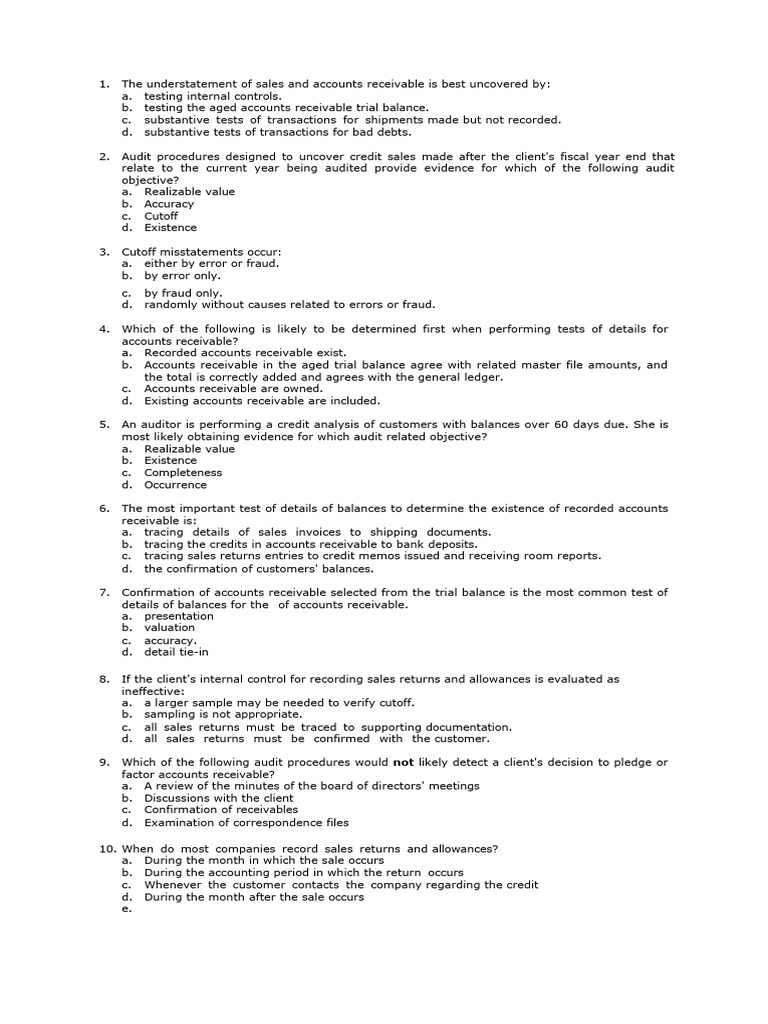 1. The understatement of sales and accounts receivable is best uncovered by:
a. testing internal controls.
b. testing the aged accounts receivable trial balance.
c. substantive tests of transactions for shipments made but not recorded.
d. substantive tests of transactions for bad debts.

2. Audit procedures designed to uncover credit sales made after the client's fiscal year end that relate to the current year being audited provide evidence for which of the following audit objective?
a. Realizable value
b. Accuracy
c. Cutoff
d. Existence

3. Cutoff misstatements occur:
a. either by error or fraud.
b. by error only.
c. by fraud only.
d. randomly without causes related to errors or fraud.

4. Which of the following is likely to be determined first when performing tests of details for accounts receivable?
a. Recorded accounts receivable exist.
b. Accounts receivable in the aged trial balance agree with related master file amounts, and the total is correctly added and agrees with the general ledger.
c. Accounts receivable are owned.
d. Existing accounts receivable are included.

5. An auditor is performing a credit analysis of customers with balances over 60 days due. She is most likely obtaining evidence for which audit related objective?
a. Realizable value
b. Existence
c. Completeness
d. Occurrence

6. The most important test of details of balances to determine the existence of recorded accounts receivable is:
a. tracing details of sales invoices to shipping documents.
b. tracing the credits in accounts receivable to bank deposits.
c. tracing sales returns entries to credit memos issued and receiving room reports.
d. the confirmation of customers' balances.

7. Confirmation of accounts receivable selected from the trial balance is the most common test of details of balances for the of accounts receivable.
a. presentation
b. valuation
c. accuracy.
d. detail tie-in

8. If the client's internal control for recording sales returns and allowances is evaluated as ineffective:
a. a larger sample may be needed to verify cutoff.
b. sampling is not appropriate.
c. all sales returns must be traced to supporting documentation.
d. all sales returns must be confirmed with the customer.

9. Which of the following audit procedures would **not** likely detect a client's decision to pledge or factor accounts receivable?
a. A review of the minutes of the board of directors' meetings
b. Discussions with the client
c. Confirmation of receivables
d. Examination of correspondence files

10. When do most companies record sales returns and allowances?
a. During the month in which the sale occurs
b. During the accounting period in which the return occurs
c. Whenever the customer contacts the company regarding the credit
d. During the month after the sale occurs
e.